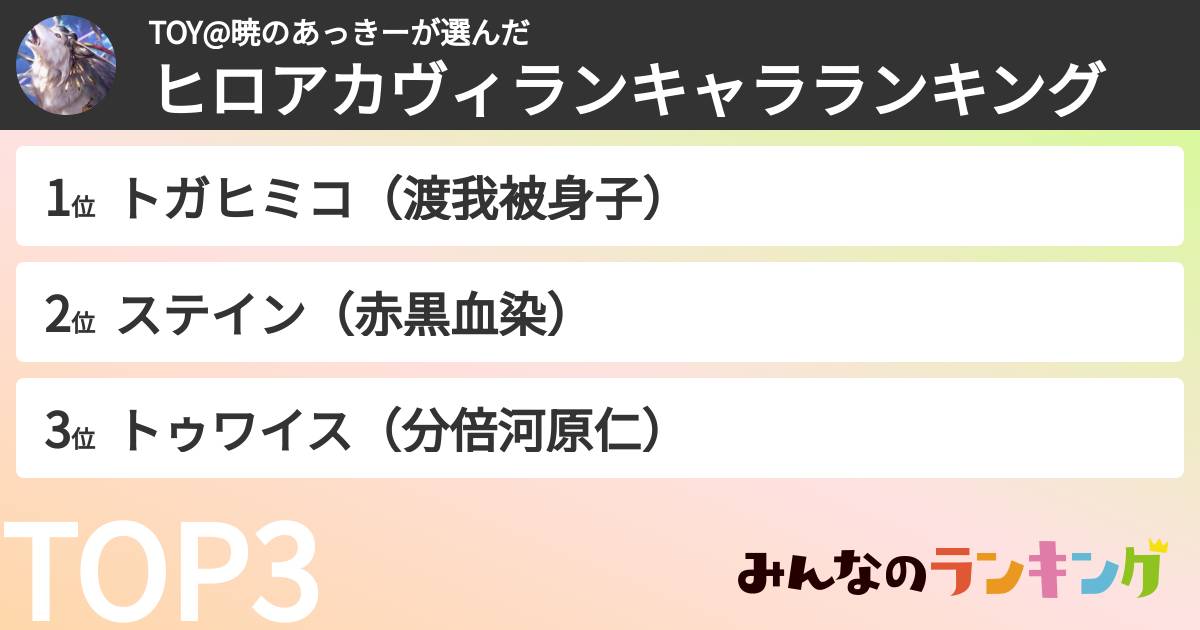 TOY@暁のあっきーが選んだ
ヒロアカヴィランキャラランキング

1位 トガヒミコ（渡我被身子）

2位 ステイン（赤黒血染）

3位 トゥワイス（分倍河原仁）

TOP3

みんなのランキング